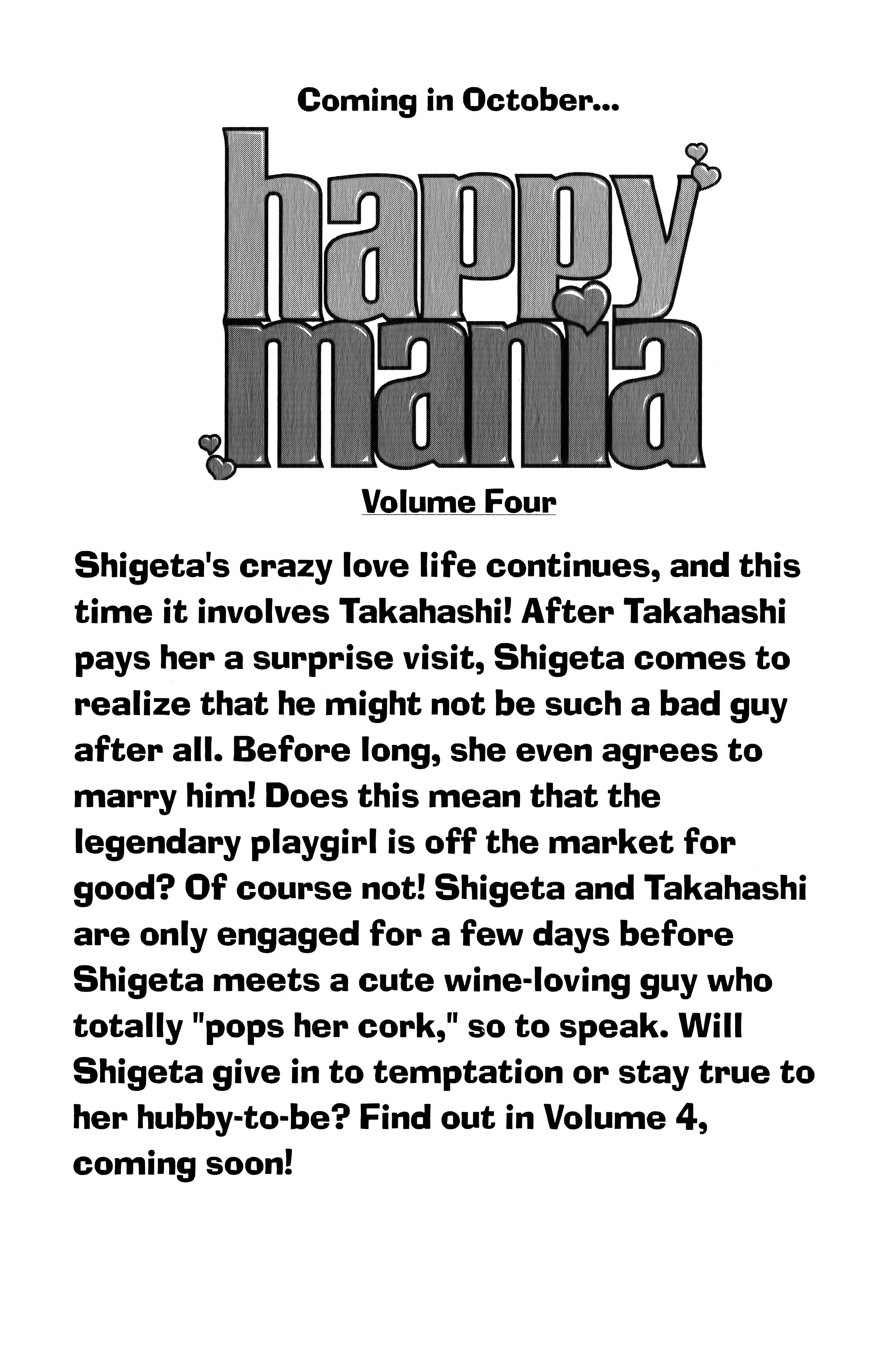 Coming in October...

happy mania

Volume Four

Shigeta's crazy love life continues, and this time it involves Takahashi! After Takahashi pays her a surprise visit, Shigeta comes to realize that he might not be such a bad guy after all. Before long, she even agrees to marry him! Does this mean that the legendary playgirl is off the market for good? Of course not! Shigeta and Takahashi are only engaged for a few days before Shigeta meets a cute wine-loving guy who totally "pops her cork," so to speak. Will Shigeta give in to temptation or stay true to her hubby-to-be? Find out in Volume 4, coming soon!